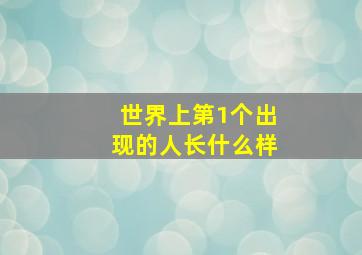 世界上第1个出现的人长什么样